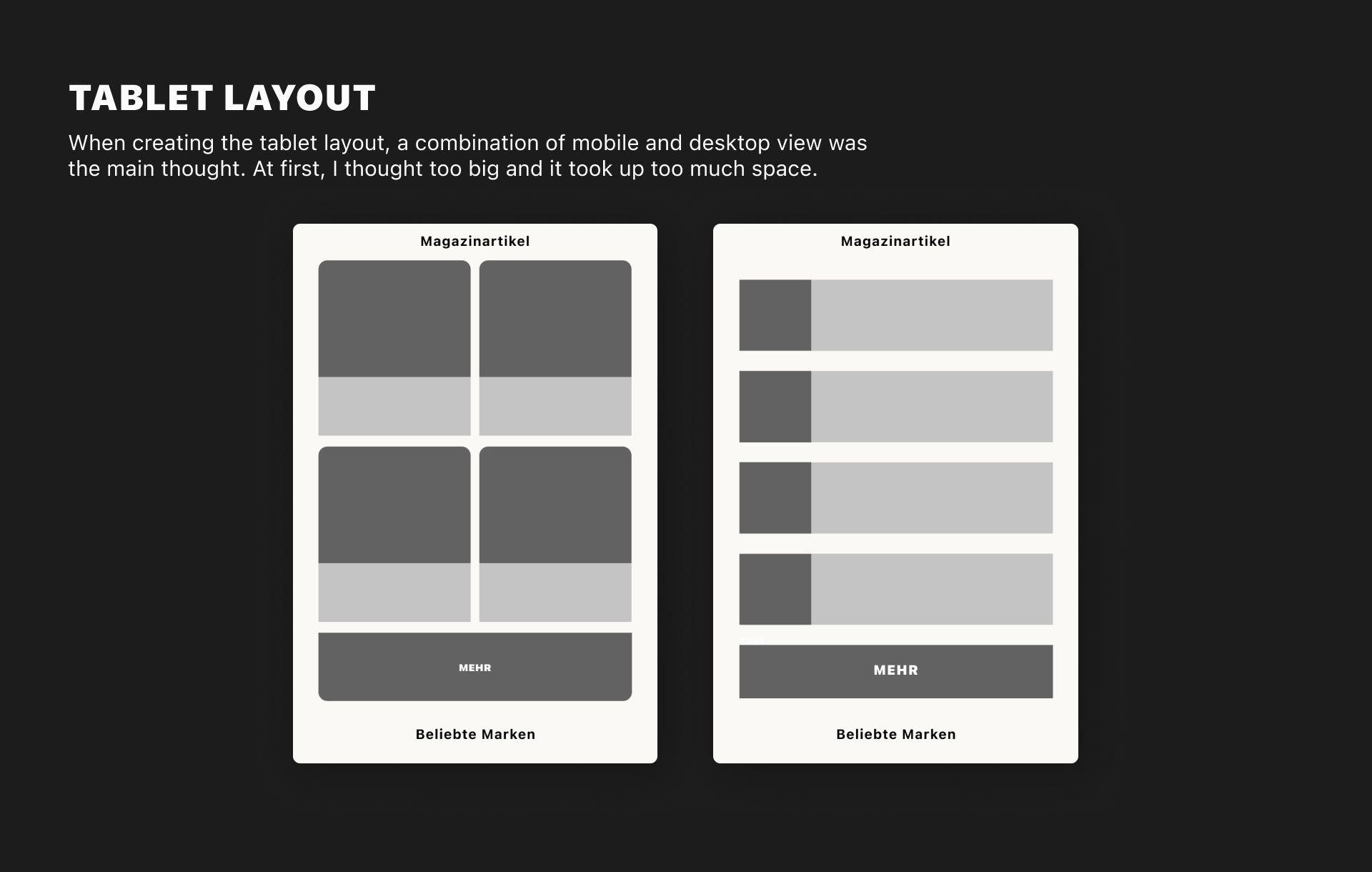 TABLET LAYOUT

When creating the tablet layout, a combination of mobile and desktop view was the main thought. At first, I thought too big and it took up too much space.

Magazinartikel

MEHR

Beliebte Marken

Magazinartikel

MEHR

Beliebte Marken